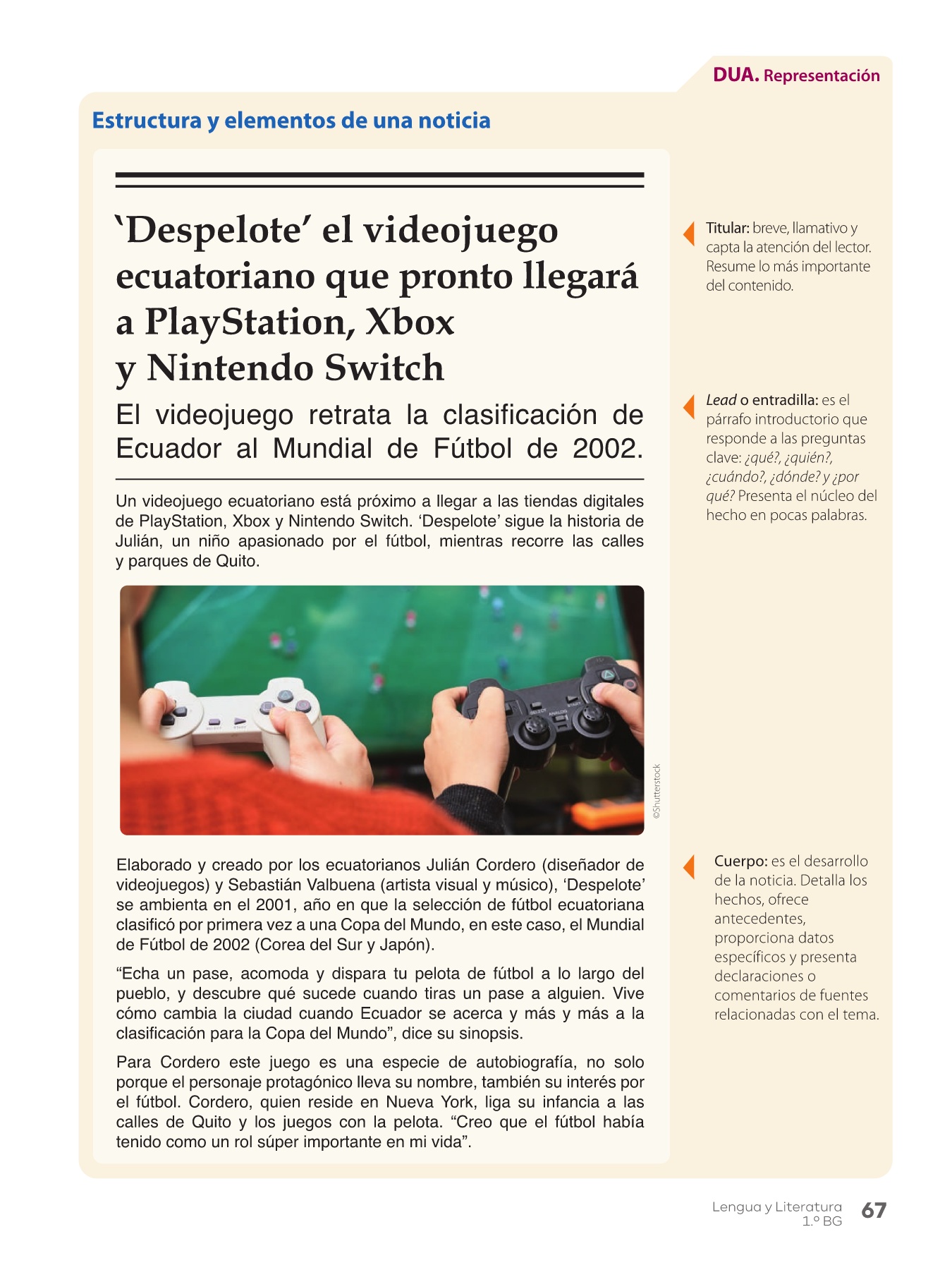 DUA. Representación

Estructura y elementos de una noticia

'Despelote' el videojuego ecuatoriano que pronto llegará a PlayStation, Xbox y Nintendo Switch

El videojuego retrata la clasificación de Ecuador al Mundial de Fútbol de 2002.

Un videojuego ecuatoriano está próximo a llegar a las tiendas digitales de PlayStation, Xbox y Nintendo Switch. 'Despelote' sigue la historia de Julián, un niño apasionado por el fútbol, mientras recorre las calles y parques de Quito.

©Shutterstock

Elaborado y creado por los ecuatorianos Julián Cordero (diseñador de videojuegos) y Sebastián Valbuena (artista visual y músico), 'Despelote' se ambienta en el 2001, año en que la selección de fútbol ecuatoriana clasificó por primera vez a una Copa del Mundo, en este caso, el Mundial de Fútbol de 2002 (Corea del Sur y Japón).

"Echa un pase, acomoda y dispara tu pelota de fútbol a lo largo del pueblo, y descubre qué sucede cuando tiras un pase a alguien. Vive cómo cambia la ciudad cuando Ecuador se acerca y más y más a la clasificación para la Copa del Mundo", dice su sinopsis.

Para Cordero este juego es una especie de autobiografía, no solo porque el personaje protagónico lleva su nombre, también su interés por el fútbol. Cordero, quien reside en Nueva York, liga su infancia a las calles de Quito y los juegos con la pelota. "Creo que el fútbol había tenido como un rol súper importante en mi vida".

Titular: breve, llamativo y capta la atención del lector. Resume lo más importante del contenido.

Lead o entradilla: es el párrafo introductorio que responde a las preguntas clave: ¿qué?, ¿quién?, ¿cuándo?, ¿dónde? y ¿por qué? Presenta el núcleo del hecho en pocas palabras.

Cuerpo: es el desarrollo de la noticia. Detalla los hechos, ofrece antecedentes, proporciona datos específicos y presenta declaraciones o comentarios de fuentes relacionadas con el tema.

Lengua y Literatura 1.º BG 67